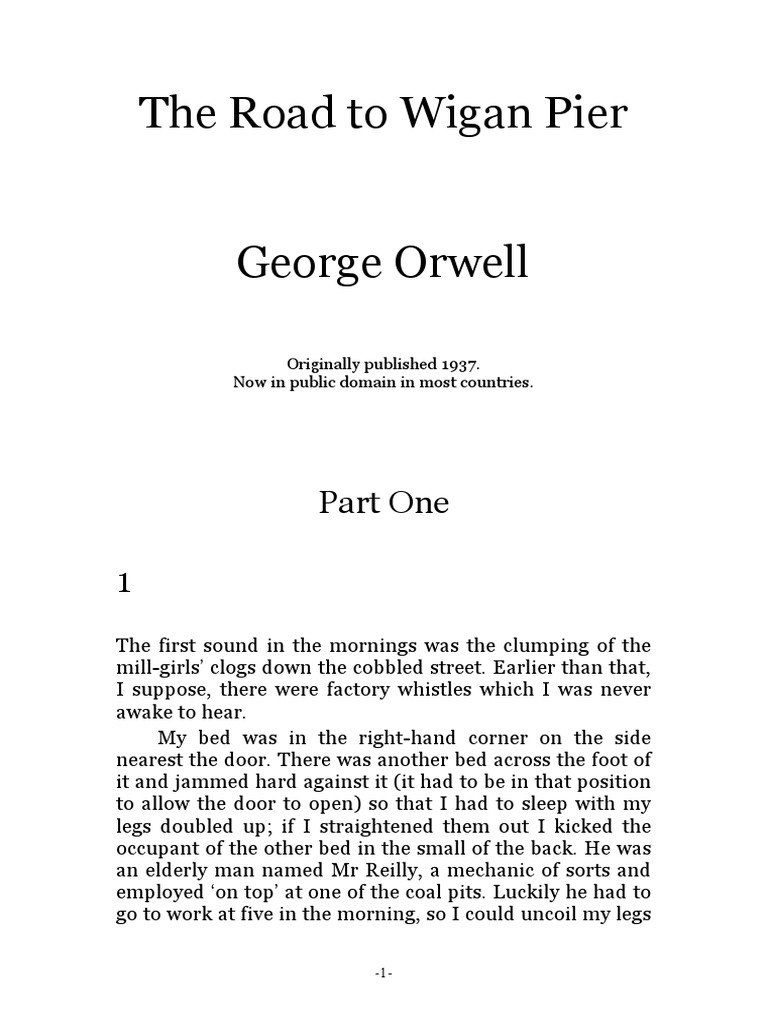 The Road to Wigan Pier

George Orwell

Originally published 1937.
Now in public domain in most countries.

Part One

1

The first sound in the mornings was the clumping of the mill-girls' clogs down the cobbled street. Earlier than that, I suppose, there were factory whistles which I was never awake to hear.

My bed was in the right-hand corner on the side nearest the door. There was another bed across the foot of it and jammed hard against it (it had to be in that position to allow the door to open) so that I had to sleep with my legs doubled up; if I straightened them out I kicked the occupant of the other bed in the small of the back. He was an elderly man named Mr Reilly, a mechanic of sorts and employed 'on top' at one of the coal pits. Luckily he had to go to work at five in the morning, so I could uncoil my legs

-1-